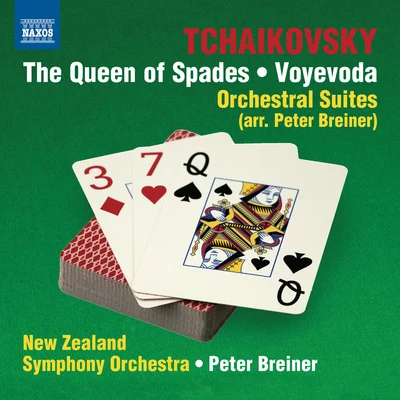 NAXOS

TCHAIKOVSKY

The Queen of Spades • Voyevoda

Orchestral Suites
(arr. Peter Breiner)

3
7
Q
Q

New Zealand
Symphony Orchestra • Peter Breiner